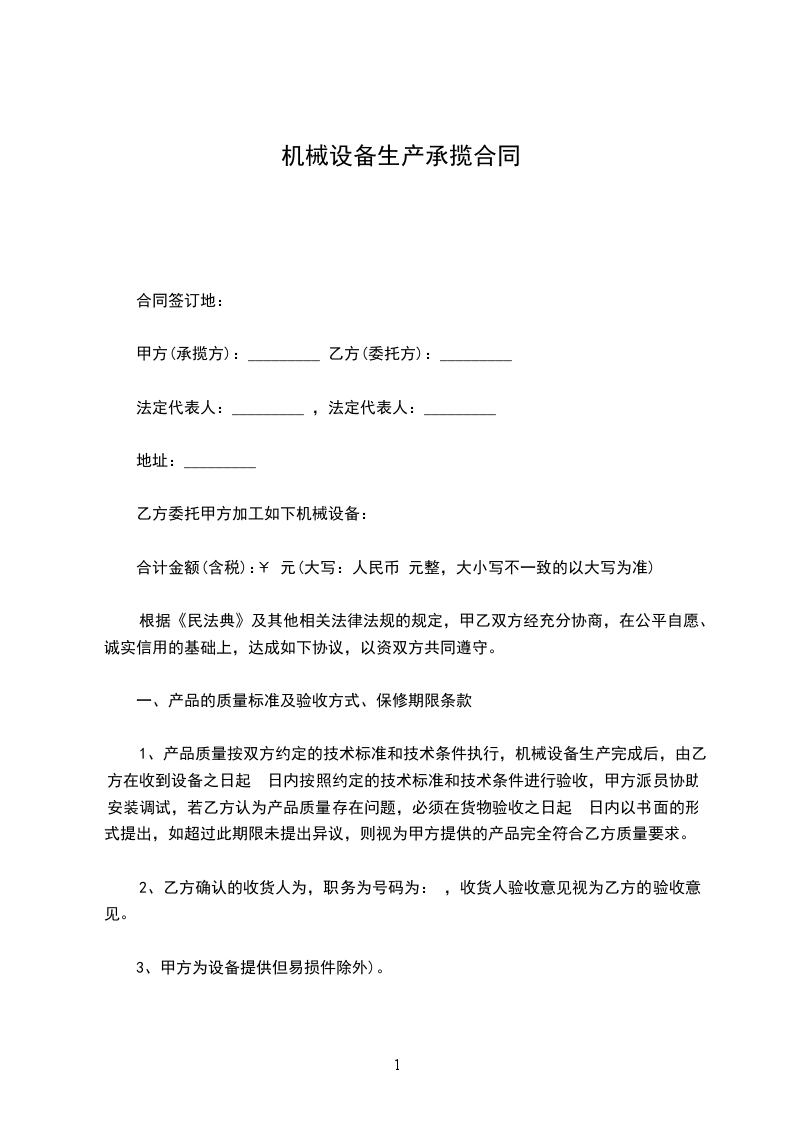 机械设备生产承揽合同

合同签订地：

甲方(承揽方)：_________ 乙方(委托方)：_________

法定代表人：_________ ，法定代表人：_________

地址：_________

乙方委托甲方加工如下机械设备：

合计金额(含税)：￥ 元(大写：人民币 元整，大小写不一致的以大写为准)

根据《民法典》及其他相关法律法规的规定，甲乙双方经充分协商，在公平自愿、诚实信用的基础上，达成如下协议，以资双方共同遵守。

一、产品的质量标准及验收方式、保修期限条款

1、产品质量按双方约定的技术标准和技术条件执行，机械设备生产完成后，由乙方在收到设备之日起 日内按照约定的技术标准和技术条件进行验收，甲方派员协助安装调试，若乙方认为产品质量存在问题，必须在货物验收之日起 日内以书面的形式提出，如超过此期限未提出异议，则视为甲方提供的产品完全符合乙方质量要求。

2、乙方确认的收货人为，职务为号码为： ，收货人验收意见视为乙方的验收意见。

3、甲方为设备提供但易损件除外)。

1